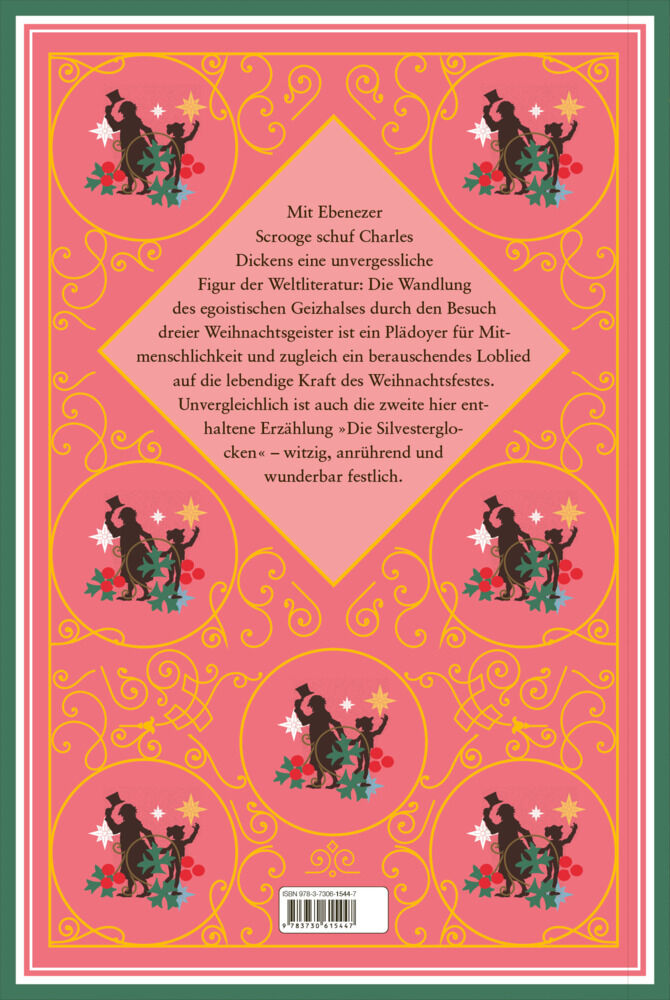 Mit Ebenezer Scrooge schuf Charles Dickens eine unvergessliche Figur der Weltliteratur: Die Wandlung des egoistischen Geizhalses durch den Besuch dreier Weihnachtsgeister ist ein Plädoyer für Mitmenschlichkeit und zugleich ein berauschendes Loblied auf die lebendige Kraft des Weihnachtsfestes. Unvergleichlich ist auch die zweite hier enthaltene Erzählung »Die Silvesterglocken« – witzig, anrührend und wunderbar festlich.

ISBN 978-3-7306-1544-7

9 783730 615447